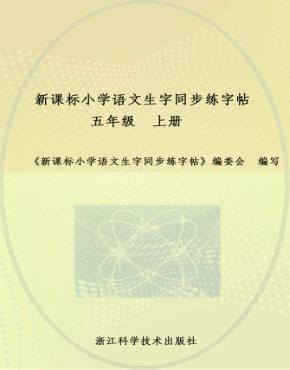 新课标小学语文生字同步练字帖
五年级　上册

《新课标小学语文生字同步练字帖》编委会　编写

浙江科学技术出版社